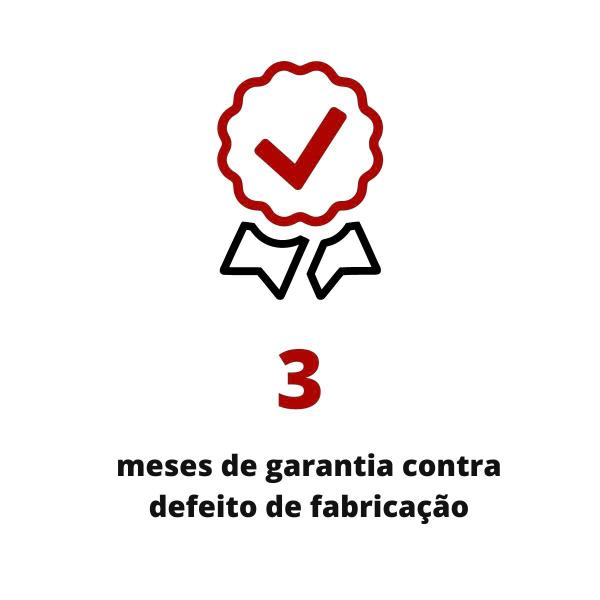 3

meses de garantia contra defeito de fabricação